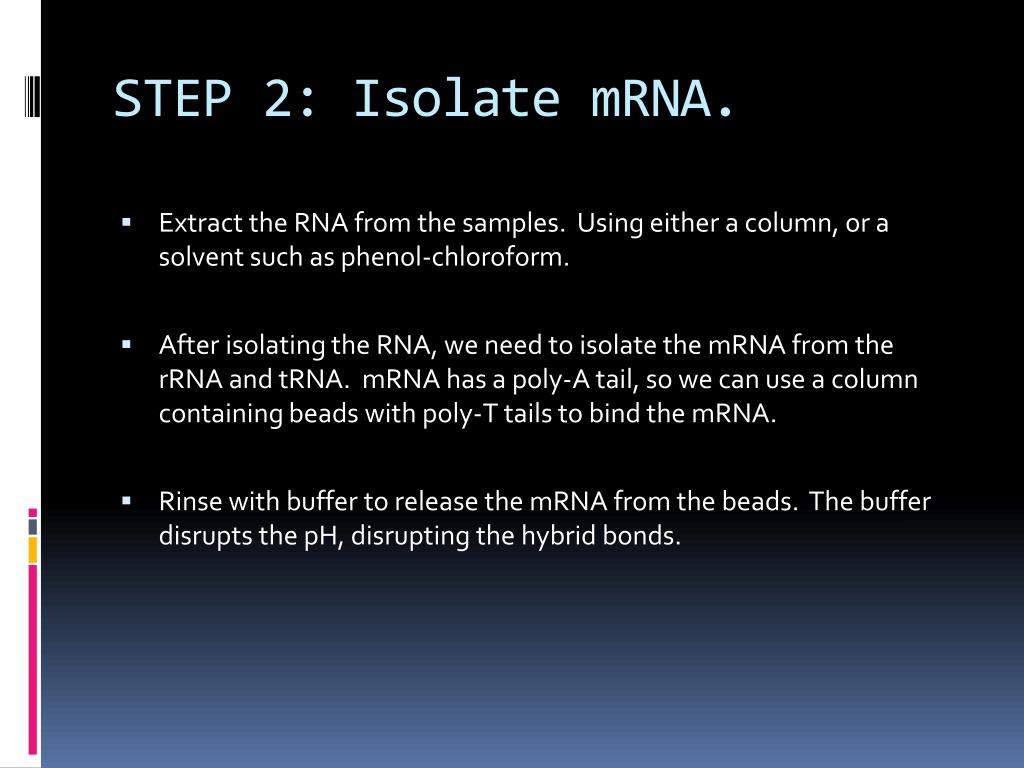 STEP 2: Isolate mRNA.

▪ Extract the RNA from the samples. Using either a column, or a solvent such as phenol-chloroform.

▪ After isolating the RNA, we need to isolate the mRNA from the rRNA and tRNA. mRNA has a poly-A tail, so we can use a column containing beads with poly-T tails to bind the mRNA.

▪ Rinse with buffer to release the mRNA from the beads. The buffer disrupts the pH, disrupting the hybrid bonds.